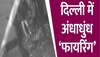 दिल्ली में
अंधाधुंध
'फायरिंग'